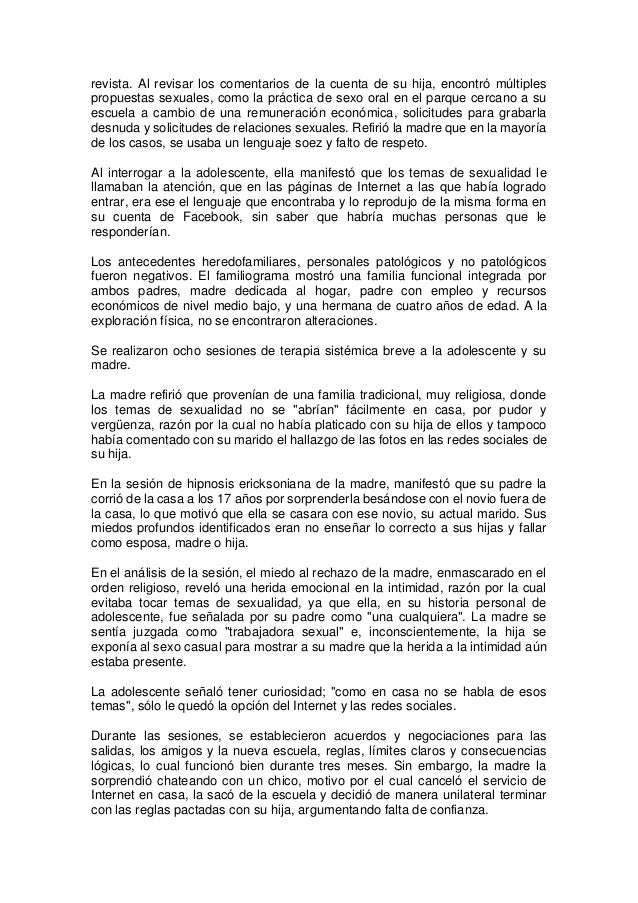 revista. Al revisar los comentarios de la cuenta de su hija, encontró múltiples propuestas sexuales, como la práctica de sexo oral en el parque cercano a su escuela a cambio de una remuneración económica, solicitudes para grabarla desnuda y solicitudes de relaciones sexuales. Refirió la madre que en la mayoría de los casos, se usaba un lenguaje soez y falto de respeto.

Al interrogar a la adolescente, ella manifestó que los temas de sexualidad le llamaban la atención, que en las páginas de Internet a las que había logrado entrar, era ese el lenguaje que encontraba y lo reprodujo de la misma forma en su cuenta de Facebook, sin saber que habría muchas personas que le responderían.

Los antecedentes heredofamiliares, personales patológicos y no patológicos fueron negativos. El familiograma mostró una familia funcional integrada por ambos padres, madre dedicada al hogar, padre con empleo y recursos económicos de nivel medio bajo, y una hermana de cuatro años de edad. A la exploración física, no se encontraron alteraciones.

Se realizaron ocho sesiones de terapia sistémica breve a la adolescente y su madre.

La madre refirió que provenían de una familia tradicional, muy religiosa, donde los temas de sexualidad no se "abrían" fácilmente en casa, por pudor y vergüenza, razón por la cual no había platicado con su hija de ellos y tampoco había comentado con su marido el hallazgo de las fotos en las redes sociales de su hija.

En la sesión de hipnosis ericksoniana de la madre, manifestó que su padre la corrió de la casa a los 17 años por sorprenderla besándose con el novio fuera de la casa, lo que motivó que ella se casara con ese novio, su actual marido. Sus miedos profundos identificados eran no enseñar lo correcto a sus hijas y fallar como esposa, madre o hija.

En el análisis de la sesión, el miedo al rechazo de la madre, enmascarado en el orden religioso, reveló una herida emocional en la intimidad, razón por la cual evitaba tocar temas de sexualidad, ya que ella, en su historia personal de adolescente, fue señalada por su padre como "una cualquiera". La madre se sentía juzgada como "trabajadora sexual" e, inconscientemente, la hija se exponía al sexo casual para mostrar a su madre que la herida a la intimidad aún estaba presente.

La adolescente señaló tener curiosidad; "como en casa no se habla de esos temas", sólo le quedó la opción del Internet y las redes sociales.

Durante las sesiones, se establecieron acuerdos y negociaciones para las salidas, los amigos y la nueva escuela, reglas, límites claros y consecuencias lógicas, lo cual funcionó bien durante tres meses. Sin embargo, la madre la sorprendió chateando con un chico, motivo por el cual canceló el servicio de Internet en casa, la sacó de la escuela y decidió de manera unilateral terminar con las reglas pactadas con su hija, argumentando falta de confianza.